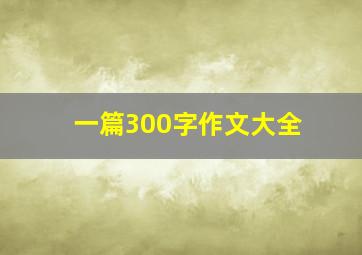 一篇300字作文大全